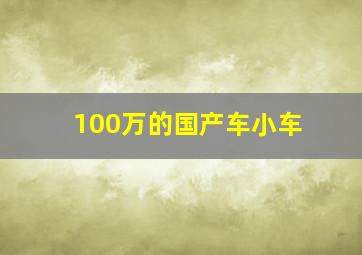 100万的国产车小车